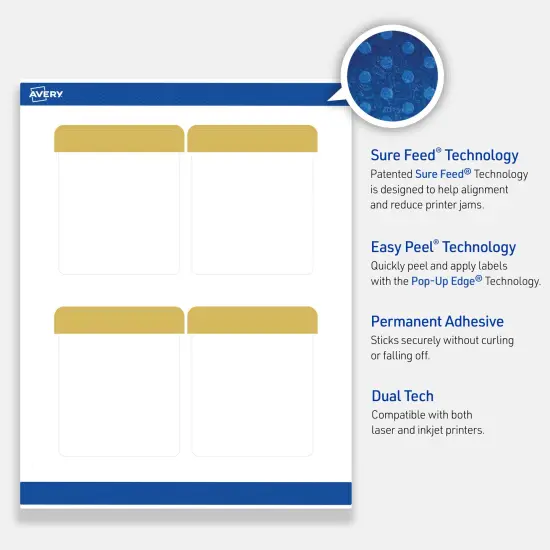 AVERY

Sure Feed® Technology
Patented Sure Feed® Technology is designed to help alignment and reduce printer jams.

Easy Peel® Technology
Quickly peel and apply labels with the Pop-Up Edge® Technology.

Permanent Adhesive
Sticks securely without curling or falling off.

Dual Tech
Compatible with both laser and inkjet printers.